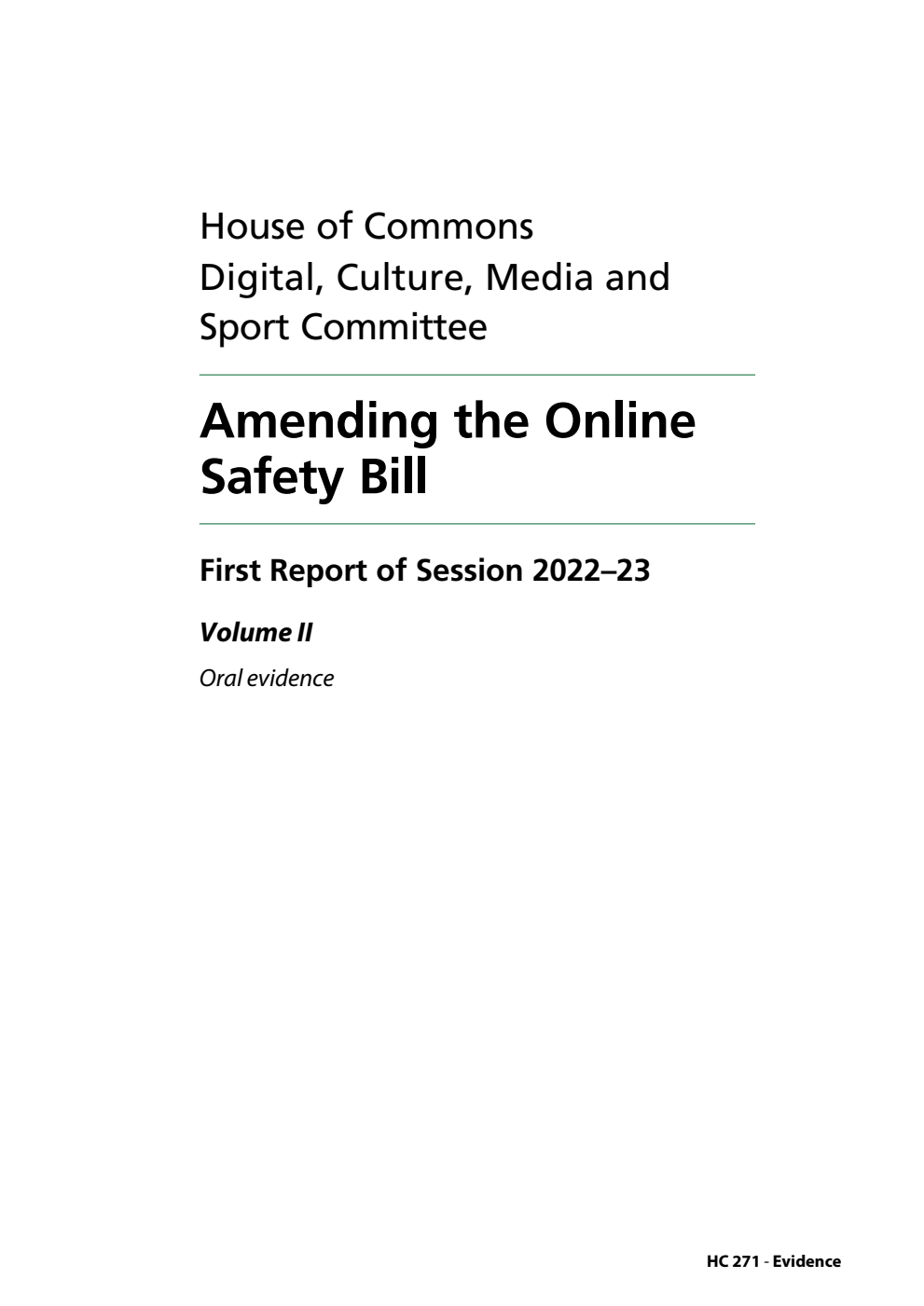 House of Commons
Digital, Culture, Media and Sport Committee

Amending the Online Safety Bill

First Report of Session 2022–23

Volume II

Oral evidence

HC 271 - Evidence